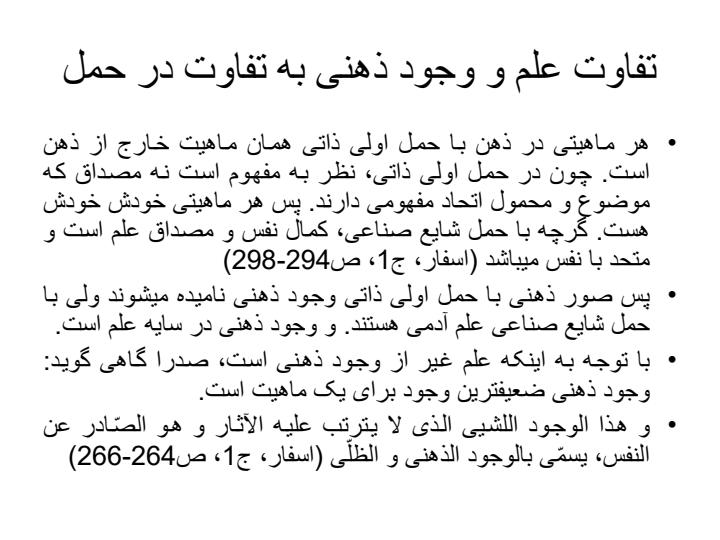 تفاوت علم و وجود ذهنی به تفاوت در حمل

• هر ماهیتی در ذهن با حمل اولی ذاتی همان ماهیت خارج از ذهن است. چون در حمل اولی ذاتی، نظر به مفهوم است نه مصداق که موضوع و محمول اتحاد مفهومی دارند. پس هر ماهیتی خودش خودش هست. گرچه با حمل شایع صناعی، کمال نفس و مصداق علم است و متحد با نفس میباشد (اسفار، ج1، ص294-298)

• پس صور ذهنی با حمل اولی ذاتی وجود ذهنی نامیده میشوند ولی با حمل شایع صناعی علم آدمی هستند. و وجود ذهنی در سایه علم است.

• با توجه به اینکه علم غیر از وجود ذهنی است، صدرا گاهی گوید: وجود ذهنی ضعیفترین وجود برای یک ماهیت است.

• و هذا الوجود اللشیی الذی لا یترتب علیه الآثار و هو الصّادر عن النفس، یسمّی بالوجود الذهنی و الظلّی (اسفار، ج1، ص264-266)